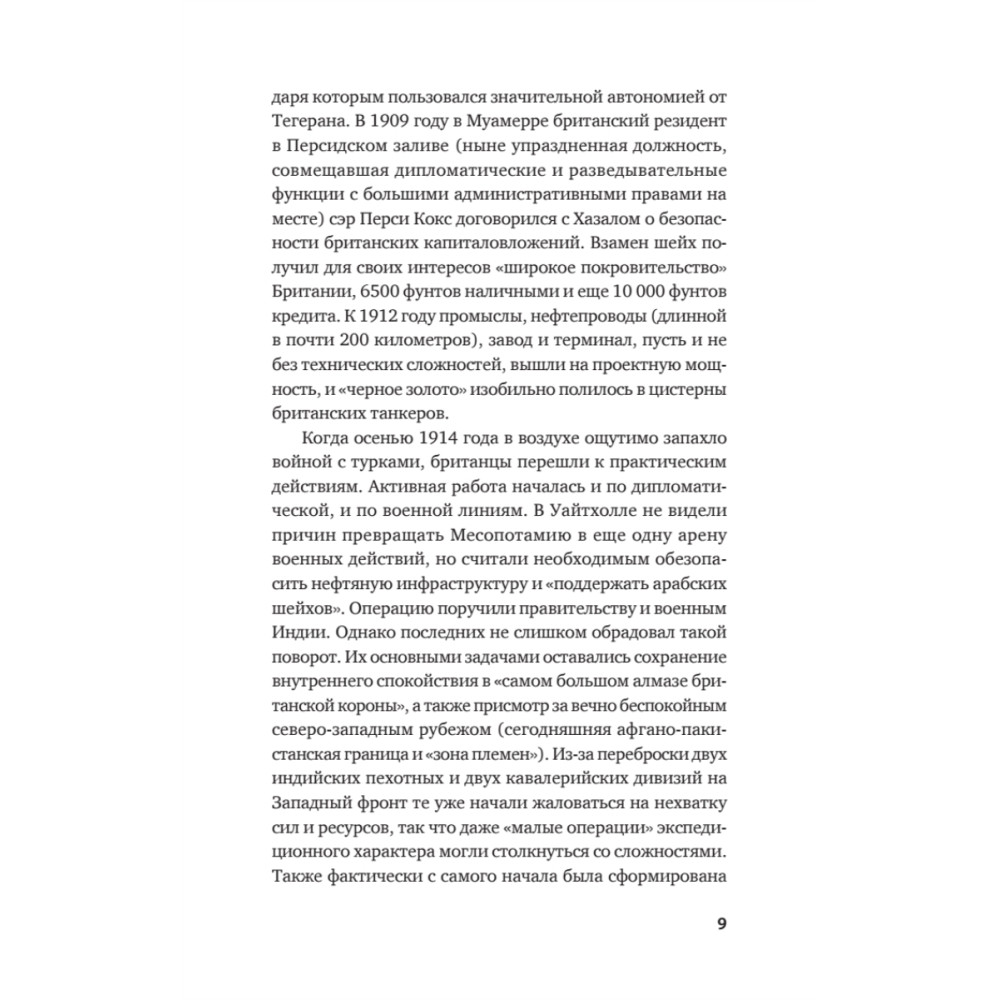 даря которым пользовался значительной автономией от Тегерана. В 1909 году в Муамерре британский резидент в Персидском заливе (ныне упраздненная должность, совмещавшая дипломатические и разведывательные функции с большими административными правами на месте) сэр Перси Кокс договорился с Хазалом о безопасности британских капиталовложений. Взамен шейх получил для своих интересов «широкое покровительство» Британии, 6500 фунтов наличными и еще 10 000 фунтов кредита. К 1912 году промыслы, нефтепроводы (длинной в почти 200 километров), завод и терминал, пусть и не без технических сложностей, вышли на проектную мощность, и «черное золото» изобильно полилось в цистерны британских танкеров.

Когда осенью 1914 года в воздухе ощутимо запахло войной с турками, британцы перешли к практическим действиям. Активная работа началась и по дипломатической, и по военной линиям. В Уайтхолле не видели причин превращать Месопотамию в еще одну арену военных действий, но считали необходимым обезопасить нефтяную инфраструктуру и «поддержать арабских шейхов». Операцию поручили правительству и военным Индии. Однако последних не слишком обрадовал такой поворот. Их основными задачами оставались сохранение внутреннего спокойствия в «самом большом алмазе британской короны», а также присмотр за вечно беспокойным северо-западным рубежом (сегодняшняя афгано-пакистанская граница и «зона племен»). Из-за переброски двух индийских пехотных и двух кавалерийских дивизий на Западный фронт те уже начали жаловаться на нехватку сил и ресурсов, так что даже «малые операции» экспедиционного характера могли столкнуться со сложностями. Также фактически с самого начала была сформирована

9